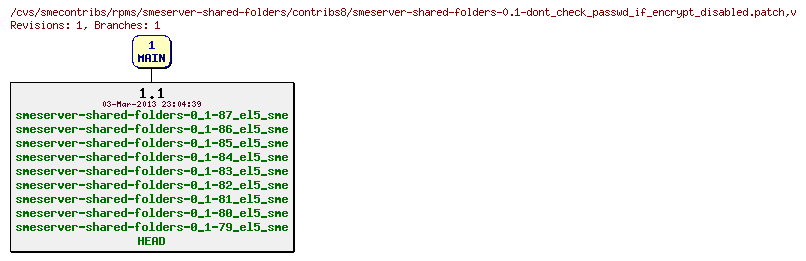 /cvs/smecontribs/rpms/smeserver-shared-folders/contribs8/smeserver-shared-folders-0.1-dont_check_passwd_if_encrypt_disabled.patch,v
Revisions: 1, Branches: 1

1
MAIN

1.1
03-Mar-2013 23:04:39
smeserver-shared-folders-0_1-87_el5_sme
smeserver-shared-folders-0_1-86_el5_sme
smeserver-shared-folders-0_1-85_el5_sme
smeserver-shared-folders-0_1-84_el5_sme
smeserver-shared-folders-0_1-83_el5_sme
smeserver-shared-folders-0_1-82_el5_sme
smeserver-shared-folders-0_1-81_el5_sme
smeserver-shared-folders-0_1-80_el5_sme
smeserver-shared-folders-0_1-79_el5_sme
HEAD